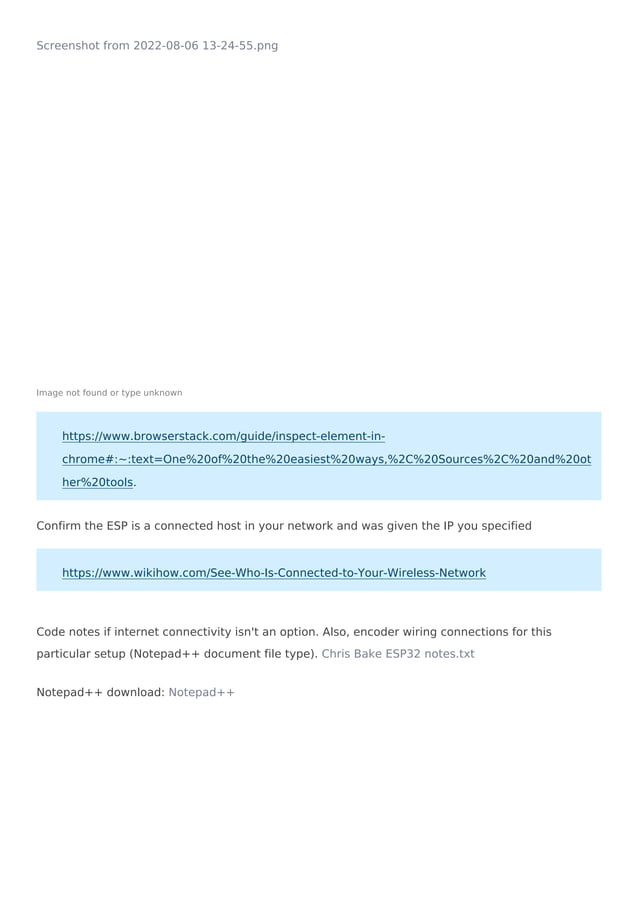 Screenshot from 2022-08-06 13-24-55.png

Image not found or type unknown

https://www.browserstack.com/guide/inspect-element-in-chrome#:~:text=One%20of%20the%20easiest%20ways,%2C%20Sources%2C%20and%20other%20tools.

Confirm the ESP is a connected host in your network and was given the IP you specified

https://www.wikihow.com/See-Who-Is-Connected-to-Your-Wireless-Network

Code notes if internet connectivity isn't an option. Also, encoder wiring connections for this particular setup (Notepad++ document file type). Chris Bake ESP32 notes.txt

Notepad++ download: Notepad++